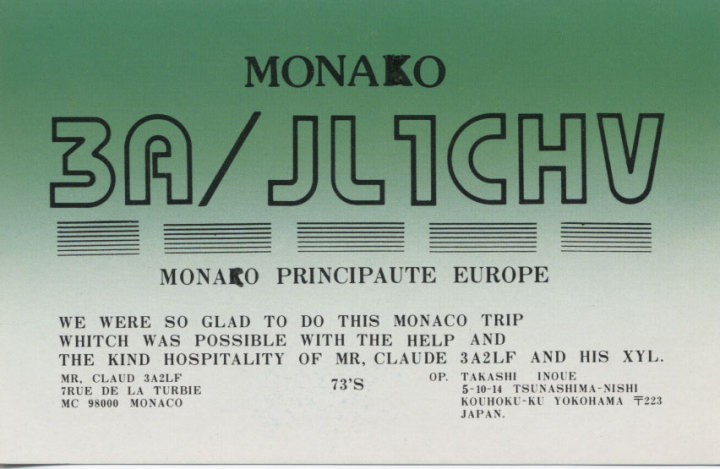 MONAKO

3A/JL1CHV

MONAKO PRINCIPAUTE EUROPE

WE WERE SO GLAD TO DO THIS MONACO TRIP WHITCH WAS POSSIBLE WITH THE HELP AND THE KIND HOSPITALITY OF MR, CLAUDE 3A2LF AND HIS XYL.

MR, CLAUD 3A2LF
7RUE DE LA TURBIE
MC 98000 MONACO

73'S

OP. TAKASHI INOUE
5-10-14 TSUNASHIMA-NISHI
KOUHOKU-KU YOKOHAMA 〒223
JAPAN.